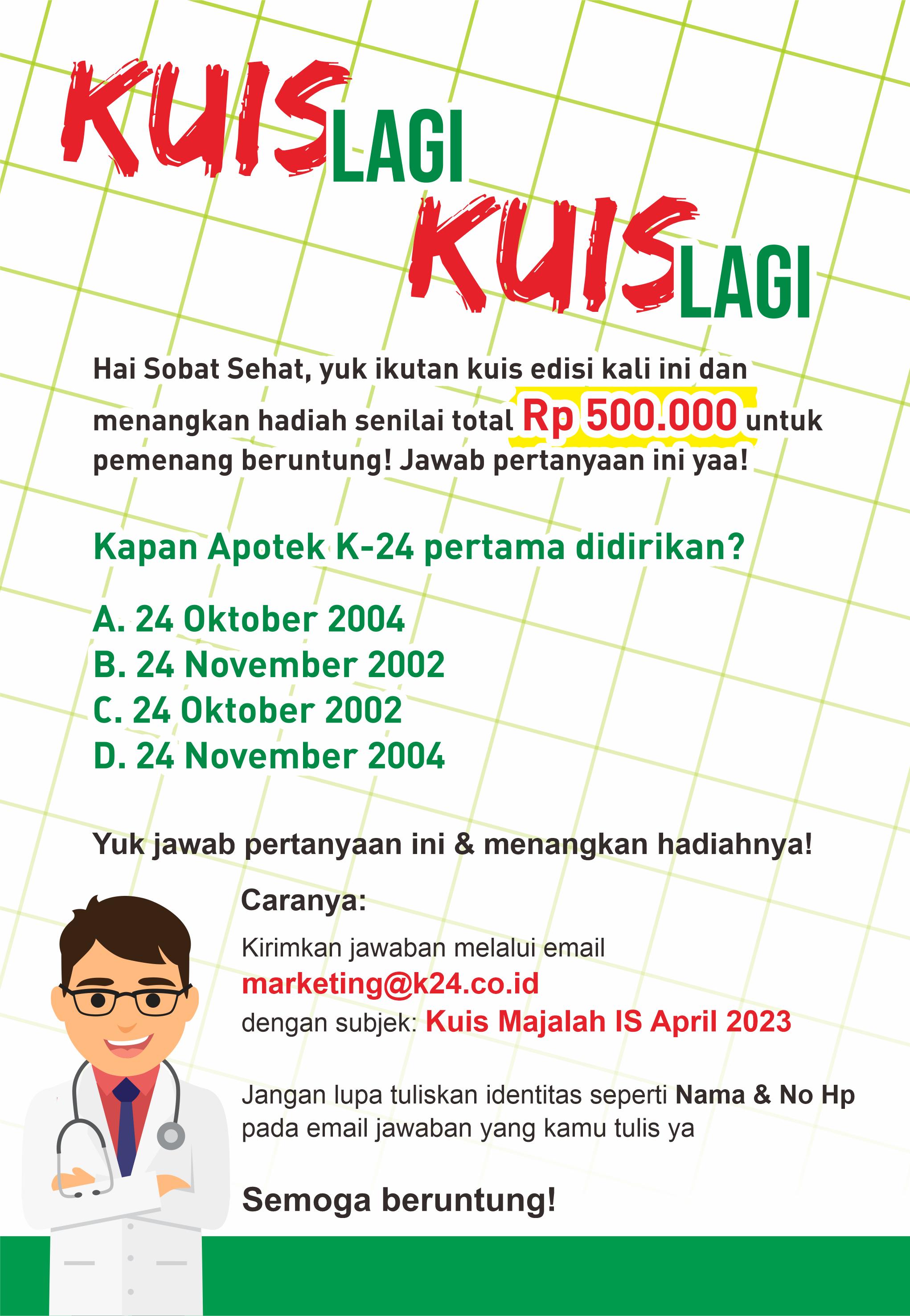 KUIS LAGI KUIS LAGI

Hai Sobat Sehat, yuk ikutan kuis edisi kali ini dan menangkan hadiah senilai total Rp 500.000 untuk pemenang beruntung! Jawab pertanyaan ini yaa!

Kapan Apotek K-24 pertama didirikan?

A. 24 Oktober 2004
B. 24 November 2002
C. 24 Oktober 2002
D. 24 November 2004

Yuk jawab pertanyaan ini & menangkan hadiahnya!

Caranya:

Kirimkan jawaban melalui email
marketing@k24.co.id
dengan subjek: Kuis Majalah IS April 2023

Jangan lupa tuliskan identitas seperti Nama & No Hp pada email jawaban yang kamu tulis ya

Semoga beruntung!